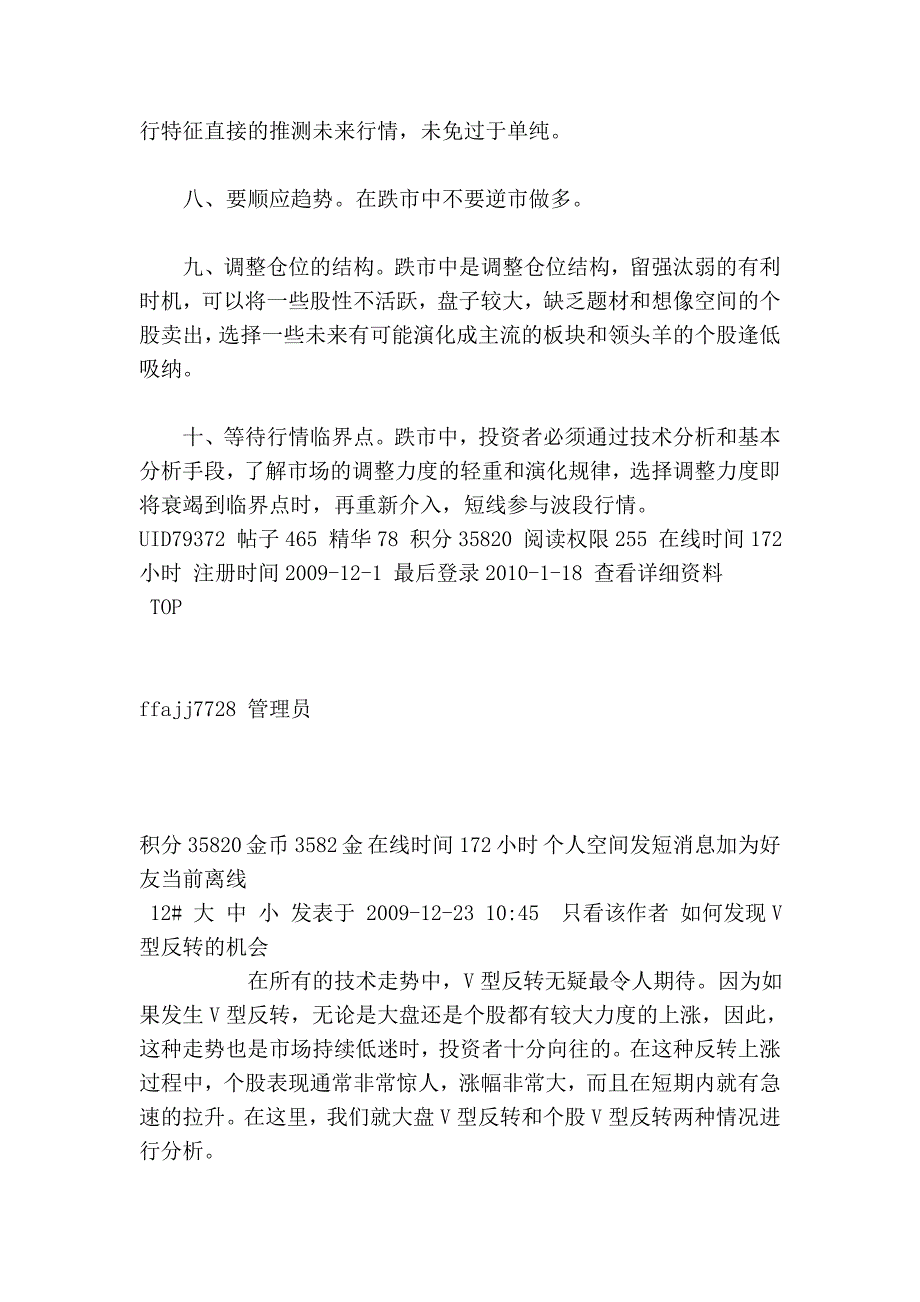 行特征直接的推测未来行情，未免过于单纯。

八、要顺应趋势。在跌市中不要逆市做多。

九、调整仓位的结构。跌市中是调整仓位结构，留强汰弱的有利时机，可以将一些股性不活跃，盘子较大，缺乏题材和想像空间的个股卖出，选择一些未来有可能演化成主流的板块和领头羊的个股逢低吸纳。

十、等待行情临界点。跌市中，投资者必须通过技术分析和基本分析手段，了解市场的调整力度的轻重和演化规律，选择调整力度即将衰竭到临界点时，再重新介入，短线参与波段行情。
UID79372 帖子 465 精华 78 积分 35820 阅读权限 255 在线时间 172 小时 注册时间 2009-12-1 最后登录 2010-1-18 查看详细资料
TOP

ffajj7728 管理员

积分 35820 金币 3582 金 在线时间 172 小时 个人空间发短消息加为好友当前离线
12# 大 中 小 发表于 2009-12-23 10:45 只看该作者 如何发现 V 型反转的机会
在所有的技术走势中，V 型反转无疑最令人期待。因为如果发生 V 型反转，无论是大盘还是个股都有较大力度的上涨，因此，这种走势也是市场持续低迷时，投资者十分向往的。在这种反转上涨过程中，个股表现通常非常惊人，涨幅非常大，而且在短期内就有急速的拉升。在这里，我们就大盘 V 型反转和个股 V 型反转两种情况进行分析。